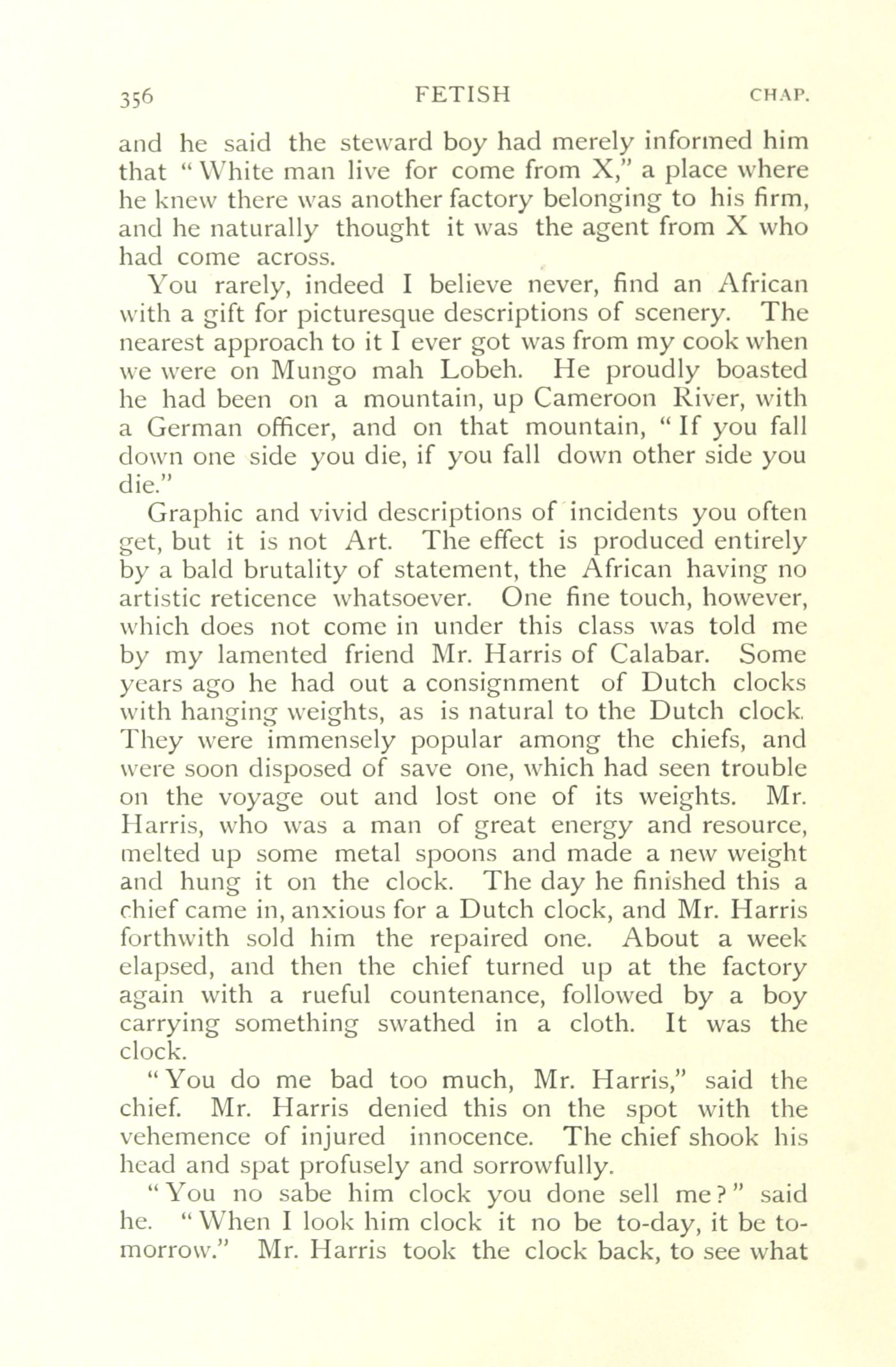 356 FETISH CHAP.

and he said the steward boy had merely informed him that "White man live for come from X," a place where he knew there was another factory belonging to his firm, and he naturally thought it was the agent from X who had come across.

You rarely, indeed I believe never, find an African with a gift for picturesque descriptions of scenery. The nearest approach to it I ever got was from my cook when we were on Mungo mah Lobeh. He proudly boasted he had been on a mountain, up Cameroon River, with a German officer, and on that mountain, "If you fall down one side you die, if you fall down other side you die."

Graphic and vivid descriptions of incidents you often get, but it is not Art. The effect is produced entirely by a bald brutality of statement, the African having no artistic reticence whatsoever. One fine touch, however, which does not come in under this class was told me by my lamented friend Mr. Harris of Calabar. Some years ago he had out a consignment of Dutch clocks with hanging weights, as is natural to the Dutch clock. They were immensely popular among the chiefs, and were soon disposed of save one, which had seen trouble on the voyage out and lost one of its weights. Mr. Harris, who was a man of great energy and resource, melted up some metal spoons and made a new weight and hung it on the clock. The day he finished this a chief came in, anxious for a Dutch clock, and Mr. Harris forthwith sold him the repaired one. About a week elapsed, and then the chief turned up at the factory again with a rueful countenance, followed by a boy carrying something swathed in a cloth. It was the clock.

"You do me bad too much, Mr. Harris," said the chief. Mr. Harris denied this on the spot with the vehemence of injured innocence. The chief shook his head and spat profusely and sorrowfully.

"You no sabe him clock you done sell me?" said he. "When I look him clock it no be to-day, it be to-morrow." Mr. Harris took the clock back, to see what